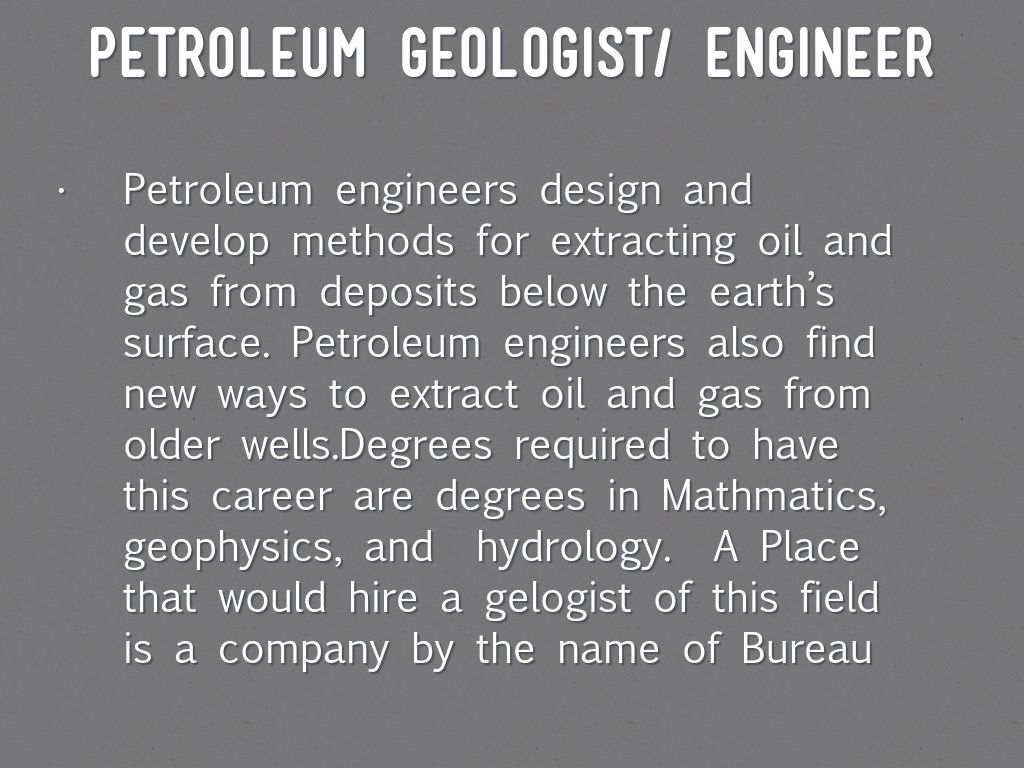 PETROLEUM GEOLOGIST/ ENGINEER

• Petroleum engineers design and develop methods for extracting oil and gas from deposits below the earth's surface. Petroleum engineers also find new ways to extract oil and gas from older wells.Degrees required to have this career are degrees in Mathmatics, geophysics, and hydrology. A Place that would hire a gelogist of this field is a company by the name of Bureau